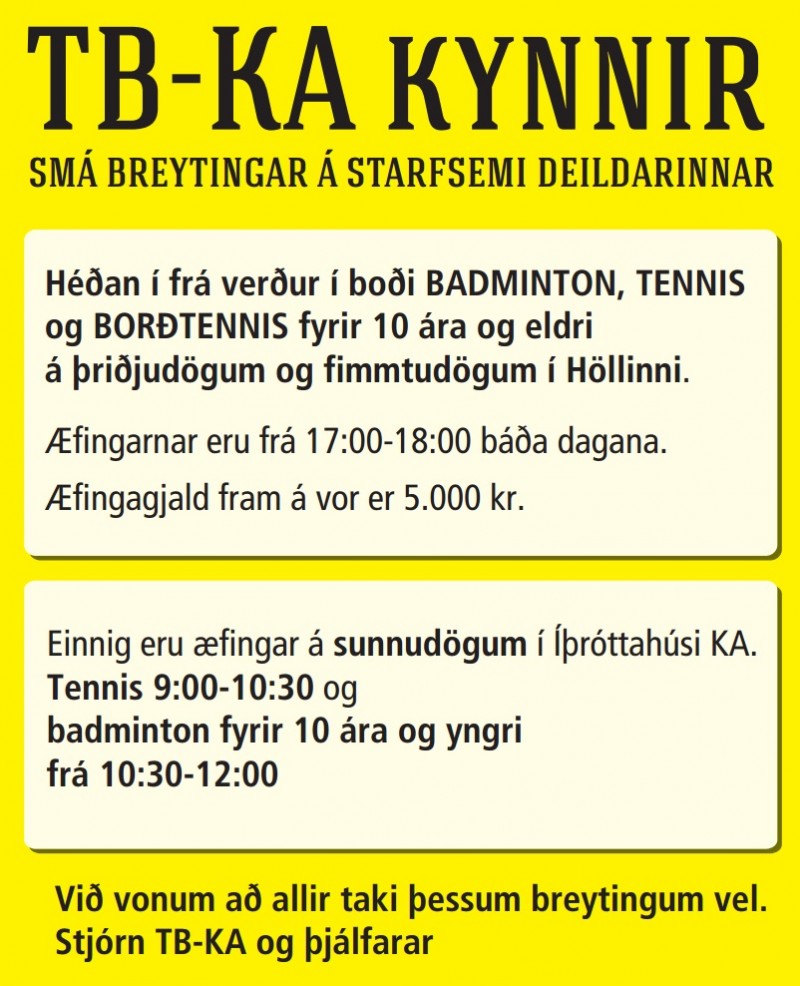 TB-KA KYNNIR

SMÁ BREYTINGAR Á STARFSEMI DEILDARINNAR

Héðan í frá verður í boði BADMINTON, TENNIS og BORÐTENNIS fyrir 10 ára og eldri á þriðjudögum og fimmtudögum í Höllinni.

Æfingarnar eru frá 17:00-18:00 báða dagana.

Æfingagjald fram á vor er 5.000 kr.

Einnig eru æfingar á sunnudögum í Íþróttahúsi KA.
Tennis 9:00-10:30 og
badminton fyrir 10 ára og yngri
frá 10:30-12:00

Við vonum að allir taki þessum breytingum vel.
Stjórn TB-KA og þjálfarar